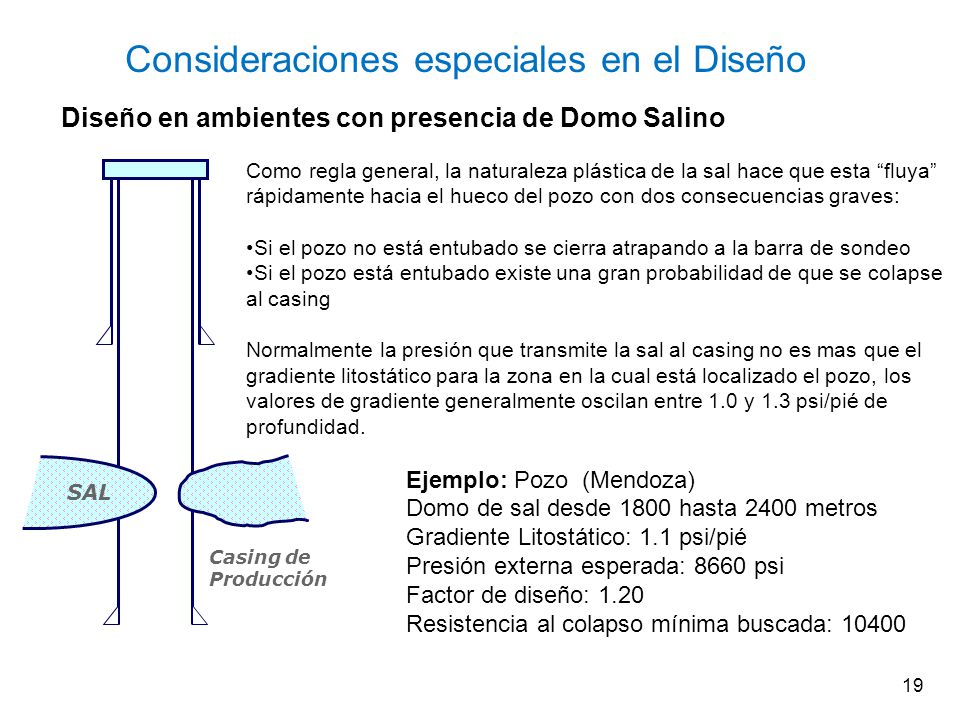 Consideraciones especiales en el Diseño

Diseño en ambientes con presencia de Domo Salino

Como regla general, la naturaleza plástica de la sal hace que esta “fluya” rápidamente hacia el hueco del pozo con dos consecuencias graves:

•Si el pozo no está entubado se cierra atrapando a la barra de sondeo
•Si el pozo está entubado existe una gran probabilidad de que se colapse al casing

Normalmente la presión que transmite la sal al casing no es mas que el gradiente litostático para la zona en la cual está localizado el pozo, los valores de gradiente generalmente oscilan entre 1.0 y 1.3 psi/pié de profundidad.

SAL

Casing de Producción

Ejemplo: Pozo (Mendoza)
Domo de sal desde 1800 hasta 2400 metros
Gradiente Litostático: 1.1 psi/pié
Presión externa esperada: 8660 psi
Factor de diseño: 1.20
Resistencia al colapso mínima buscada: 10400

19